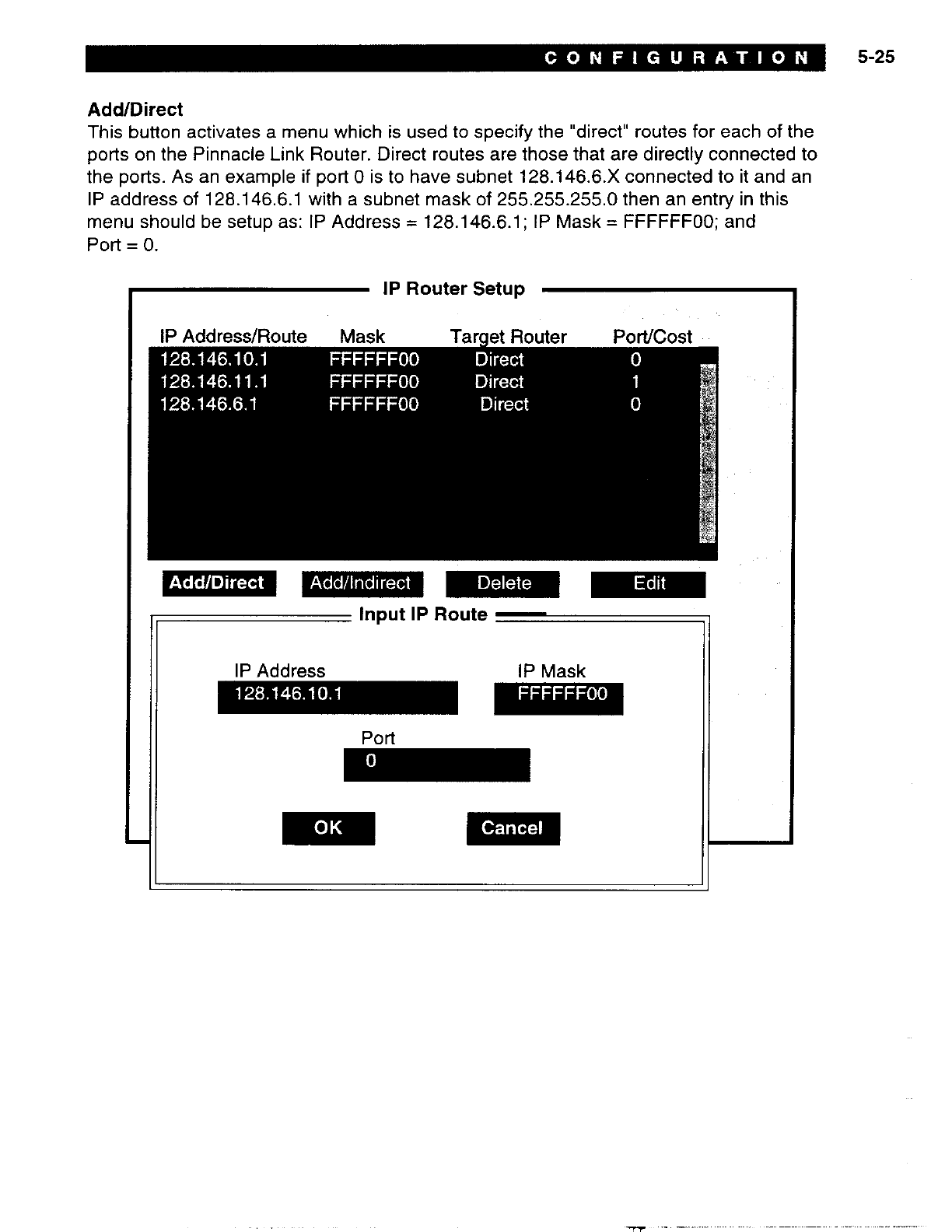 CONFIGURATION 5-25

Add/Direct
This button activates a menu which is used to specify the "direct" routes for each of the ports on the Pinnacle Link Router. Direct routes are those that are directly connected to the ports. As an example if port 0 is to have subnet 128.146.6.X connected to it and an IP address of 128.146.6.1 with a subnet mask of 255.255.255.0 then an entry in this menu should be setup as: IP Address = 128.146.6.1; IP Mask = FFFFFF00; and Port = 0.

IP Router Setup

| IP Address/Route | Mask | Target Router | Port/Cost |
|---|---|---|---|
| 128.146.10.1 | FFFFFF00 | Direct | 0 |
| 128.146.11.1 | FFFFFF00 | Direct | 1 |
| 128.146.6.1 | FFFFFF00 | Direct | 0 |

Add/Direct Add/Indirect Delete Edit

Input IP Route

IP Address
128.146.10.1

IP Mask
FFFFFF00

Port
0

OK Cancel